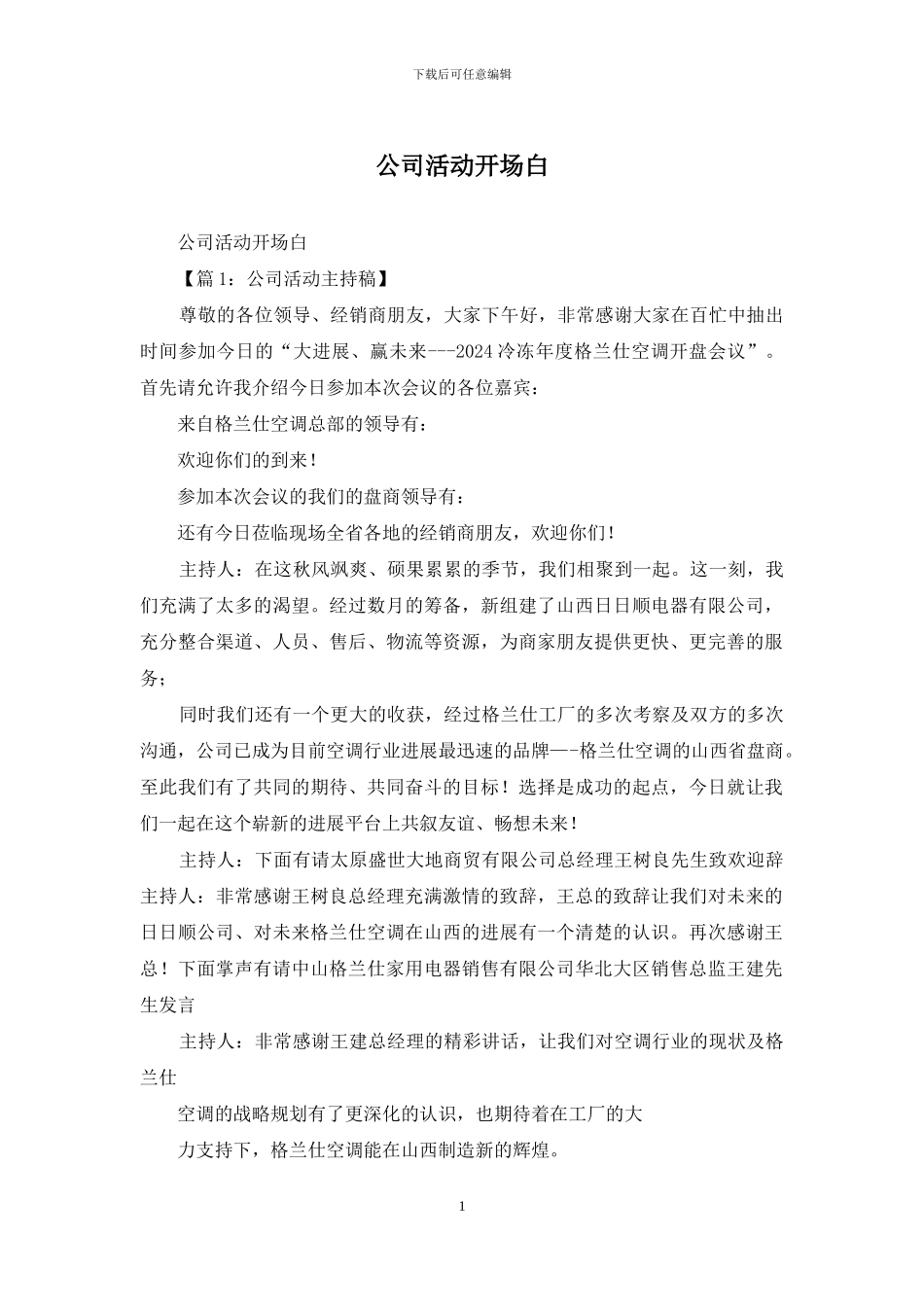 下载后可任意编辑

公司活动开场白

公司活动开场白

【篇 1：公司活动主持稿】

尊敬的各位领导、经销商朋友，大家下午好，非常感谢大家在百忙中抽出时间参加今日的“大进展、赢未来---2024 冷冻年度格兰仕空调开盘会议”。首先请允许我介绍今日参加本次会议的各位嘉宾：

来自格兰仕空调总部的领导有：

欢迎你们的到来！

参加本次会议的我们的盘商领导有：

还有今日莅临现场全省各地的经销商朋友，欢迎你们！

主持人：在这秋风飒爽、硕果累累的季节，我们相聚到一起。这一刻，我们充满了太多的渴望。经过数月的筹备，新组建了山西日日顺电器有限公司，充分整合渠道、人员、售后、物流等资源，为商家朋友提供更快、更完善的服务；

同时我们还有一个更大的收获，经过格兰仕工厂的多次考察及双方的多次沟通，公司已成为目前空调行业进展最迅速的品牌—-格兰仕空调的山西省盘商。至此我们有了共同的期待、共同奋斗的目标！选择是成功的起点，今日就让我们一起在这个崭新的进展平台上共叙友谊、畅想未来！

主持人：下面有请太原盛世大地商贸有限公司总经理王树良先生致欢迎辞主持人：非常感谢王树良总经理充满激情的致辞，王总的致辞让我们对未来的日日顺公司、对未来格兰仕空调在山西的进展有一个清楚的认识。再次感谢王总！下面掌声有请中山格兰仕家用电器销售有限公司华北大区销售总监王建先生发言

主持人：非常感谢王建总经理的精彩讲话，让我们对空调行业的现状及格兰仕

空调的战略规划有了更深化的认识，也期待着在工厂的大

力支持下，格兰仕空调能在山西制造新的辉煌。

1